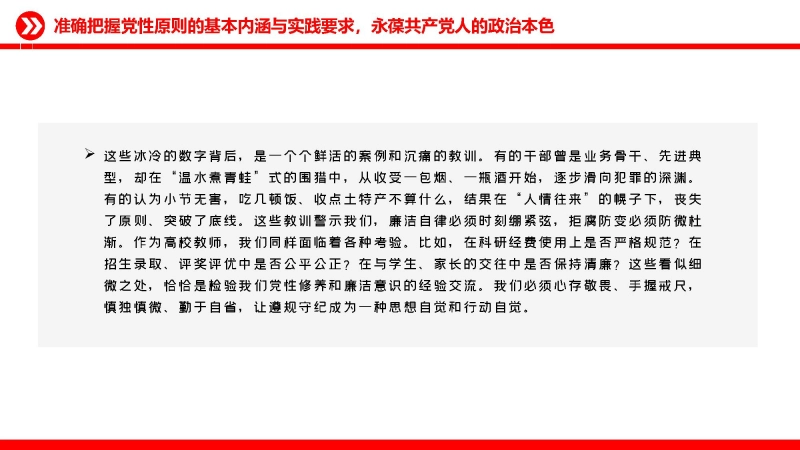 准确把握党性原则的基本内涵与实践要求，永葆共产党人的政治本色

➢ 这些冰冷的数字背后，是一个个鲜活的案例和沉痛的教训。有的干部曾是业务骨干、先进典型，却在“温水煮青蛙”式的围猎中，从收受一包烟、一瓶酒开始，逐步滑向犯罪的深渊。有的认为小节无害，吃几顿饭、收点土特产不算什么，结果在“人情往来”的幌子下，丧失了原则、突破了底线。这些教训警示我们，廉洁自律必须时刻绷紧弦，拒腐防变必须防微杜渐。作为高校教师，我们同样面临着各种考验。比如，在科研经费使用上是否严格规范？在招生录取、评奖评优中是否公平公正？在与学生、家长的交往中是否保持清廉？这些看似细微之处，恰恰是检验我们党性修养和廉洁意识的经验交流。我们必须心存敬畏、手握戒尺，慎独慎微、勤于自省，让遵规守纪成为一种思想自觉和行动自觉。